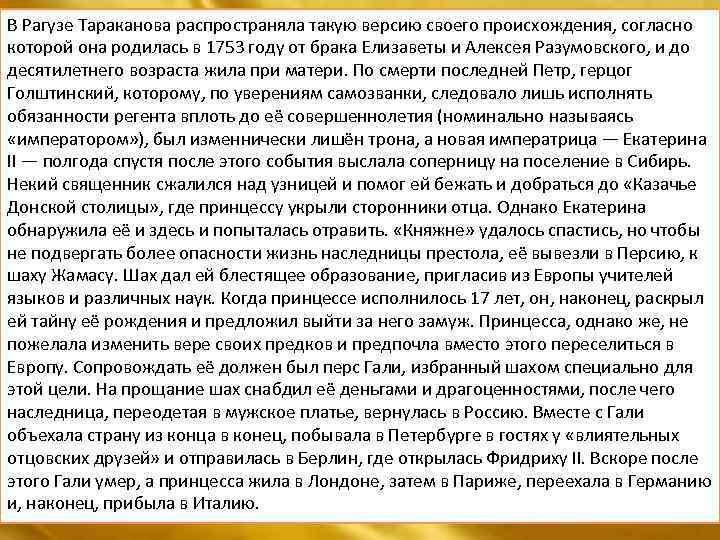 В Рагузе Тараканова распространяла такую версию своего происхождения, согласно которой она родилась в 1753 году от брака Елизаветы и Алексея Разумовского, и до десятилетнего возраста жила при матери. По смерти последней Петр, герцог Голштинский, которому, по уверениям самозванки, следовало лишь исполнять обязанности регента вплоть до её совершеннолетия (номинально называясь «императором»), был изменнически лишён трона, а новая императрица — Екатерина II — полгода спустя после этого события выслала соперницу на поселение в Сибирь. Некий священник сжалился над узницей и помог ей бежать и добраться до «Казачье Донской столицы», где принцессу укрыли сторонники отца. Однако Екатерина обнаружила её и здесь и попыталась отравить. «Княжне» удалось спастись, но чтобы не подвергать более опасности жизнь наследницы престола, её вывезли в Персию, к шаху Жамасу. Шах дал ей блестящее образование, пригласив из Европы учителей языков и различных наук. Когда принцессе исполнилось 17 лет, он, наконец, раскрыл ей тайну её рождения и предложил выйти за него замуж. Принцесса, однако же, не пожелала изменить вере своих предков и предпочла вместо этого переселиться в Европу. Сопровождать её должен был перс Гали, избранный шахом специально для этой цели. На прощание шах снабдил её деньгами и драгоценностями, после чего наследница, переодетая в мужское платье, вернулась в Россию. Вместе с Гали объехала страну из конца в конец, побывала в Петербурге в гостях у «влиятельных отцовских друзей» и отправилась в Берлин, где открылась Фридриху II. Вскоре после этого Гали умер, а принцесса жила в Лондоне, затем в Париже, переехала в Германию и, наконец, прибыла в Италию.